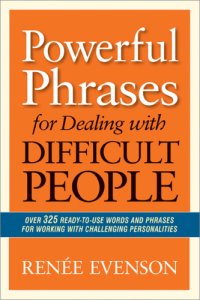 Powerful Phrases
for Dealing with
DIFFICULT PEOPLE

OVER 325 READY-TO-USE WORDS AND PHRASES FOR WORKING WITH CHALLENGING PERSONALITIES

RENÉE EVENSON